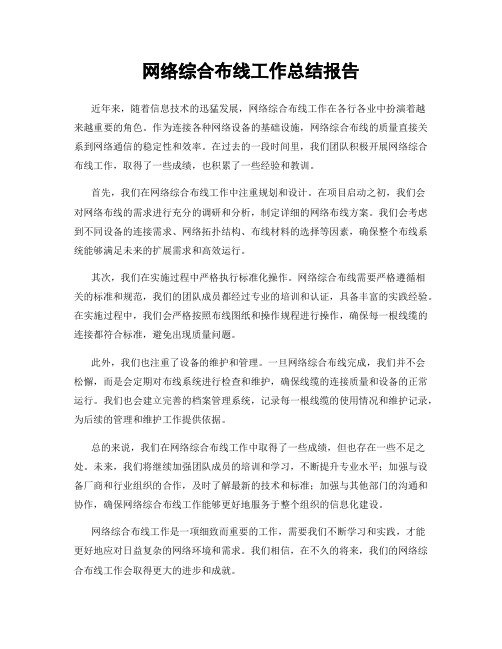 网络综合布线工作总结报告

近年来，随着信息技术的迅猛发展，网络综合布线工作在各行各业中扮演着越来越重要的角色。作为连接各种网络设备的基础设施，网络综合布线的质量直接关系到网络通信的稳定性和效率。在过去的一段时间里，我们团队积极开展网络综合布线工作，取得了一些成绩，也积累了一些经验和教训。

首先，我们在网络综合布线工作中注重规划和设计。在项目启动之初，我们会对网络布线的需求进行充分的调研和分析，制定详细的网络布线方案。我们会考虑到不同设备的连接需求、网络拓扑结构、布线材料的选择等因素，确保整个布线系统能够满足未来的扩展需求和高效运行。

其次，我们在实施过程中严格执行标准化操作。网络综合布线需要严格遵循相关的标准和规范，我们的团队成员都经过专业的培训和认证，具备丰富的实践经验。在实施过程中，我们会严格按照布线图纸和操作规程进行操作，确保每一根线缆的连接都符合标准，避免出现质量问题。

此外，我们也注重了设备的维护和管理。一旦网络综合布线完成，我们并不会松懈，而是会定期对布线系统进行检查和维护，确保线缆的连接质量和设备的正常运行。我们也会建立完善的档案管理系统，记录每一根线缆的使用情况和维护记录，为后续的管理和维护工作提供依据。

总的来说，我们在网络综合布线工作中取得了一些成绩，但也存在一些不足之处。未来，我们将继续加强团队成员的培训和学习，不断提升专业水平；加强与设备厂商和行业组织的合作，及时了解最新的技术和标准；加强与其他部门的沟通和协作，确保网络综合布线工作能够更好地服务于整个组织的信息化建设。

网络综合布线工作是一项细致而重要的工作，需要我们不断学习和实践，才能更好地应对日益复杂的网络环境和需求。我们相信，在不久的将来，我们的网络综合布线工作会取得更大的进步和成就。